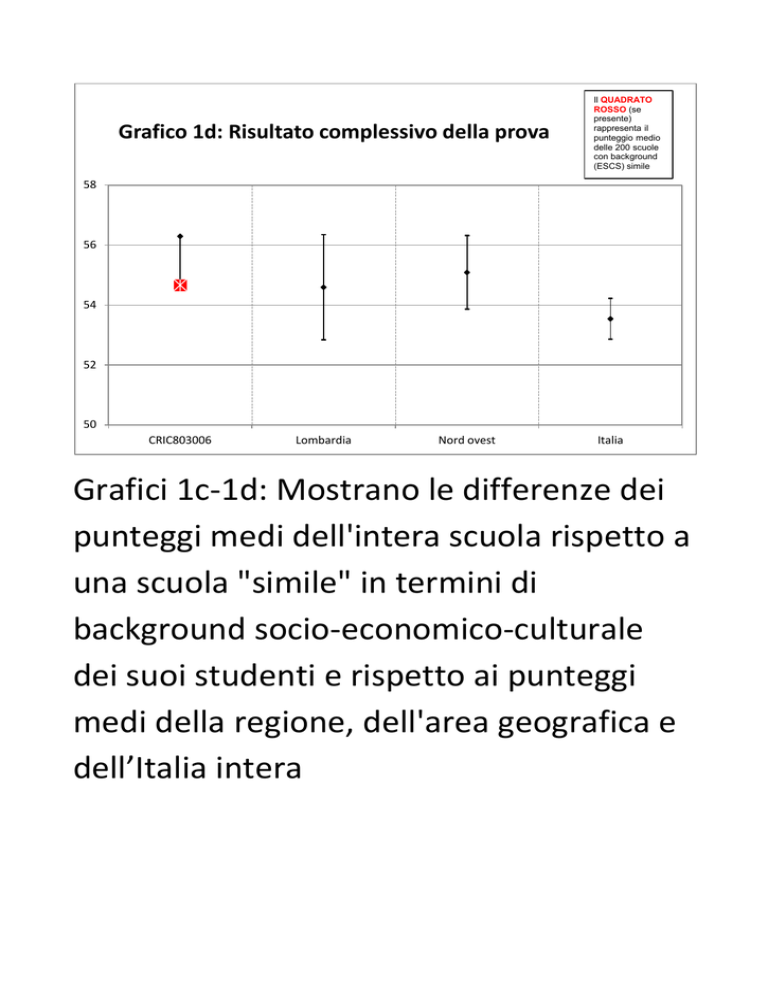 Grafico 1d: Risultato complessivo della prova

Il QUADRATO ROSSO (se presente) rappresenta il punteggio medio delle 200 scuole con background (ESCS) simile

58
56
54
52
50

CRIC803006
Lombardia
Nord ovest
Italia

Grafici 1c-1d: Mostrano le differenze dei punteggi medi dell'intera scuola rispetto a una scuola "simile" in termini di background socio-economico-culturale dei suoi studenti e rispetto ai punteggi medi della regione, dell'area geografica e dell’Italia intera